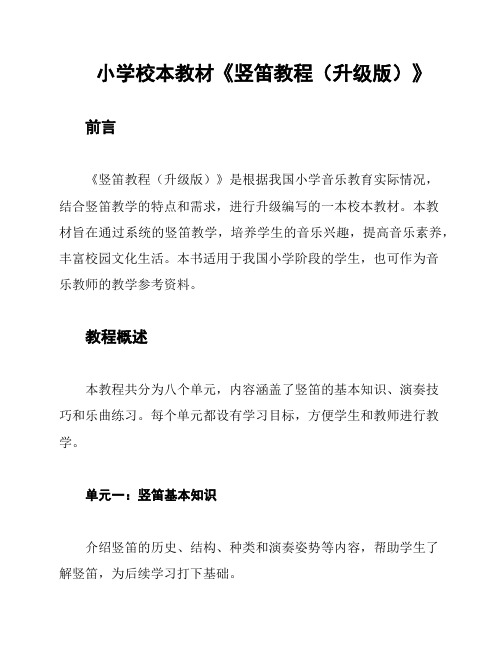 小学校本教材《竖笛教程（升级版）》

前言

《竖笛教程（升级版）》是根据我国小学音乐教育实际情况，结合竖笛教学的特点和需求，进行升级编写的一本校本教材。本教材旨在通过系统的竖笛教学，培养学生的音乐兴趣，提高音乐素养，丰富校园文化生活。本书适用于我国小学阶段的学生，也可作为音乐教师的教学参考资料。

教程概述

本教程共分为八个单元，内容涵盖了竖笛的基本知识、演奏技巧和乐曲练习。每个单元都设有学习目标，方便学生和教师进行教学。

单元一：竖笛基本知识

介绍竖笛的历史、结构、种类和演奏姿势等内容，帮助学生了解竖笛，为后续学习打下基础。